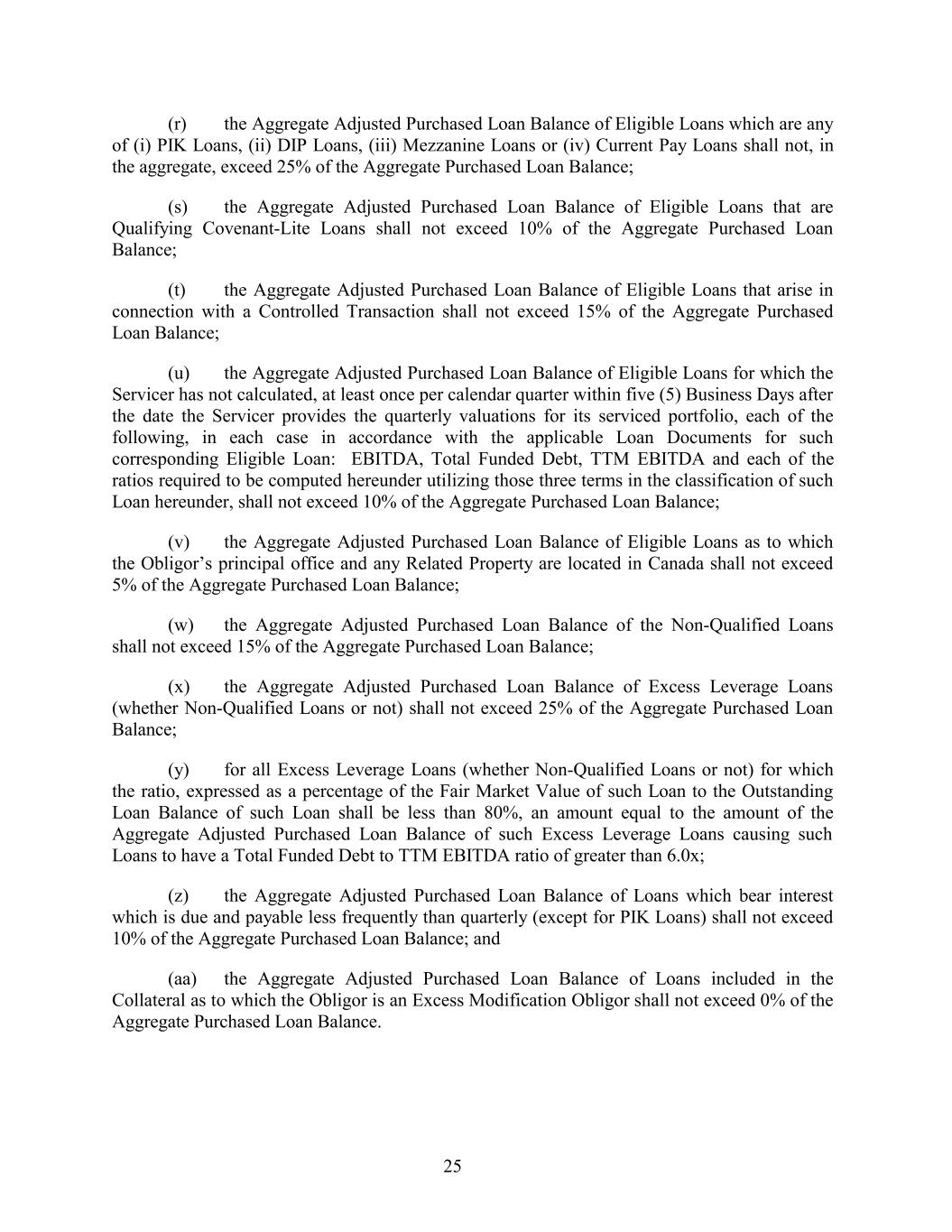 (r) the Aggregate Adjusted Purchased Loan Balance of Eligible Loans which are any of (i) PIK Loans, (ii) DIP Loans, (iii) Mezzanine Loans or (iv) Current Pay Loans shall not, in the aggregate, exceed 25% of the Aggregate Purchased Loan Balance;

(s) the Aggregate Adjusted Purchased Loan Balance of Eligible Loans that are Qualifying Covenant-Lite Loans shall not exceed 10% of the Aggregate Purchased Loan Balance;

(t) the Aggregate Adjusted Purchased Loan Balance of Eligible Loans that arise in connection with a Controlled Transaction shall not exceed 15% of the Aggregate Purchased Loan Balance;

(u) the Aggregate Adjusted Purchased Loan Balance of Eligible Loans for which the Servicer has not calculated, at least once per calendar quarter within five (5) Business Days after the date the Servicer provides the quarterly valuations for its serviced portfolio, each of the following, in each case in accordance with the applicable Loan Documents for such corresponding Eligible Loan: EBITDA, Total Funded Debt, TTM EBITDA and each of the ratios required to be computed hereunder utilizing those three terms in the classification of such Loan hereunder, shall not exceed 10% of the Aggregate Purchased Loan Balance;

(v) the Aggregate Adjusted Purchased Loan Balance of Eligible Loans as to which the Obligor's principal office and any Related Property are located in Canada shall not exceed 5% of the Aggregate Purchased Loan Balance;

(w) the Aggregate Adjusted Purchased Loan Balance of the Non-Qualified Loans shall not exceed 15% of the Aggregate Purchased Loan Balance;

(x) the Aggregate Adjusted Purchased Loan Balance of Excess Leverage Loans (whether Non-Qualified Loans or not) shall not exceed 25% of the Aggregate Purchased Loan Balance;

(y) for all Excess Leverage Loans (whether Non-Qualified Loans or not) for which the ratio, expressed as a percentage of the Fair Market Value of such Loan to the Outstanding Loan Balance of such Loan shall be less than 80%, an amount equal to the amount of the Aggregate Adjusted Purchased Loan Balance of such Excess Leverage Loans causing such Loans to have a Total Funded Debt to TTM EBITDA ratio of greater than 6.0x;

(z) the Aggregate Adjusted Purchased Loan Balance of Loans which bear interest which is due and payable less frequently than quarterly (except for PIK Loans) shall not exceed 10% of the Aggregate Purchased Loan Balance; and

(aa) the Aggregate Adjusted Purchased Loan Balance of Loans included in the Collateral as to which the Obligor is an Excess Modification Obligor shall not exceed 0% of the Aggregate Purchased Loan Balance.

25